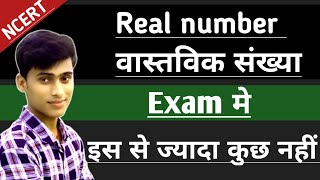 NCERT

Real number

वास्तविक संख्या

Exam मे

इस से ज्यादा कुछ नहीं